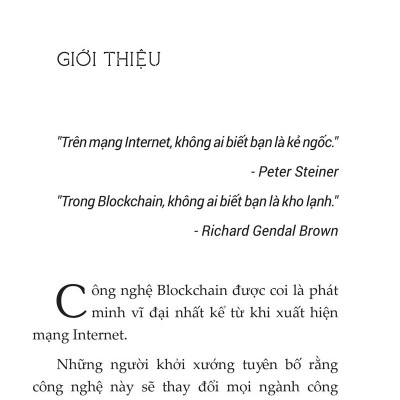 GIỚI THIỆU

"Trên mạng Internet, không ai biết bạn là kẻ ngốc."

- Peter Steiner

"Trong Blockchain, không ai biết bạn là kho lạnh."

- Richard Gendal Brown

Công nghệ Blockchain được coi là phát minh vĩ đại nhất kể từ khi xuất hiện mạng Internet.

Những người khởi xướng tuyên bố rằng công nghệ này sẽ thay đổi mọi ngành công